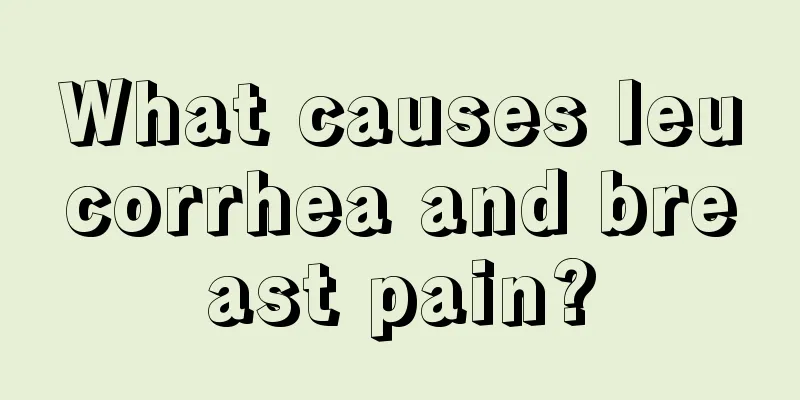 What causes leucorrhea and breast pain?